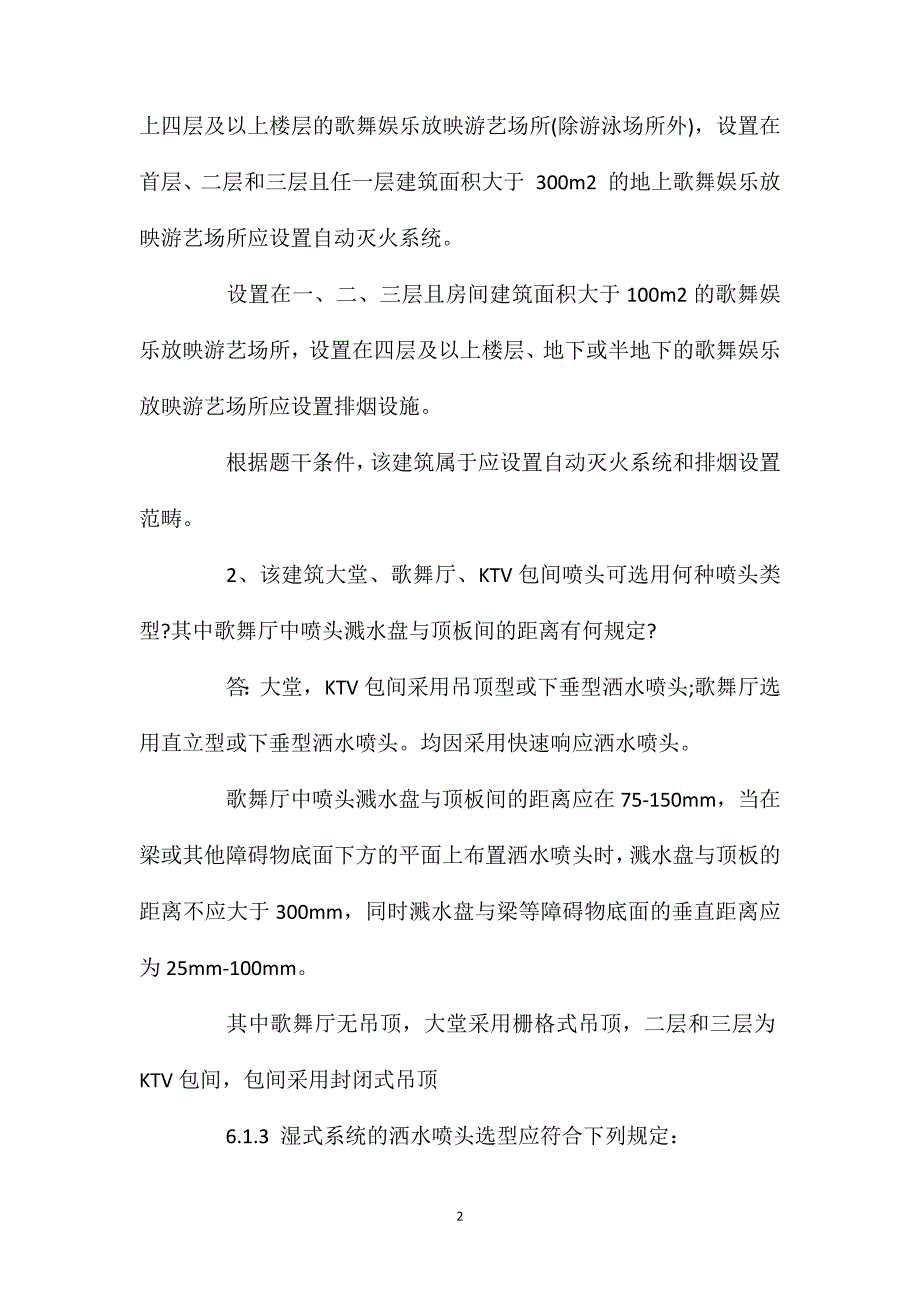 上四层及以上楼层的歌舞娱乐放映游艺场所(除游泳场所外)，设置在首层、二层和三层且任一层建筑面积大于 300m2 的地上歌舞娱乐放映游艺场所应设置自动灭火系统。

设置在一、二、三层且房间建筑面积大于 100m2 的歌舞娱乐放映游艺场所，设置在四层及以上楼层、地下或半地下的歌舞娱乐放映游艺场所应设置排烟设施。

根据题干条件，该建筑属于应设置自动灭火系统和排烟设置范畴。

2、该建筑大堂、歌舞厅、KTV 包间喷头可选用何种喷头类型?其中歌舞厅中喷头溅水盘与顶板间的距离有何规定?

答: 大堂，KTV 包间采用吊顶型或下垂型洒水喷头;歌舞厅选用直立型或下垂型洒水喷头。均因采用快速响应洒水喷头。

歌舞厅中喷头溅水盘与顶板间的距离应在 75-150mm，当在梁或其他障碍物底面下方的平面上布置洒水喷头时，溅水盘与顶板的距离不应大于 300mm，同时溅水盘与梁等障碍物底面的垂直距离应为 25mm-100mm。

其中歌舞厅无吊顶，大堂采用栅格式吊顶，二层和三层为 KTV 包间，包间采用封闭式吊顶

6.1.3 湿式系统的洒水喷头选型应符合下列规定：

2